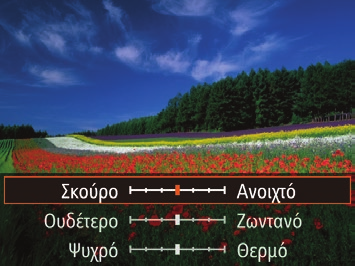 Σκούρο Ανοιχτό

Ουδέτερο Ζωντανό

Ψυχρό Θερμό